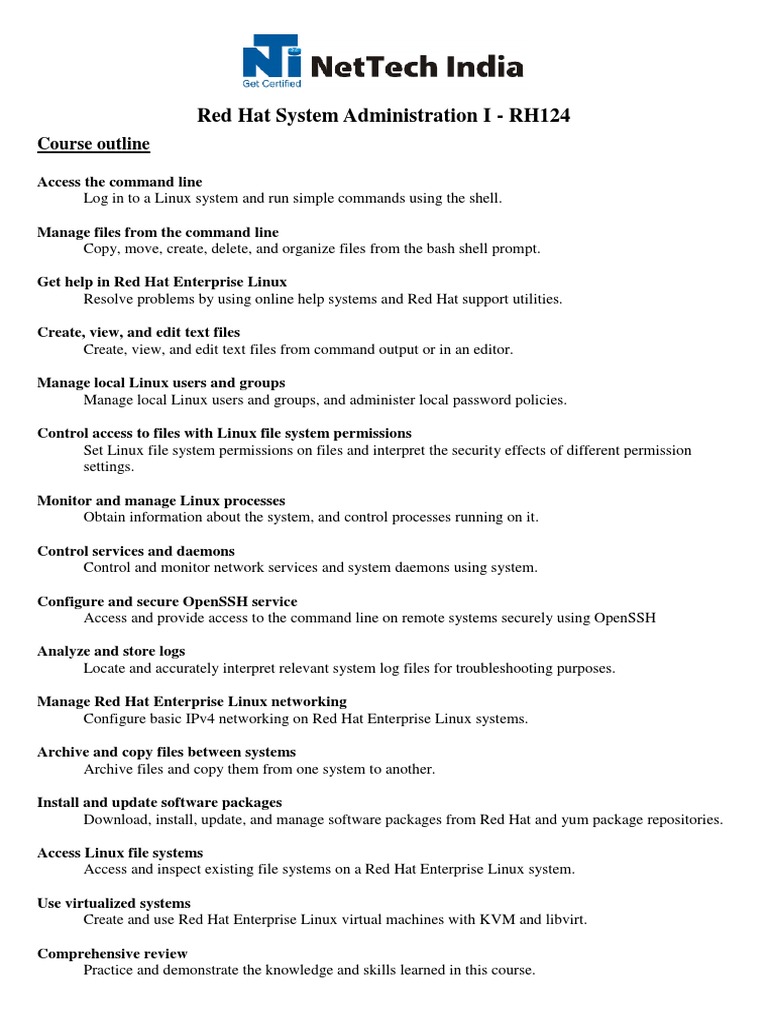 NTi Get Certified NetTech India

Red Hat System Administration I - RH124

Course outline

Access the command line
Log in to a Linux system and run simple commands using the shell.

Manage files from the command line
Copy, move, create, delete, and organize files from the bash shell prompt.

Get help in Red Hat Enterprise Linux
Resolve problems by using online help systems and Red Hat support utilities.

Create, view, and edit text files
Create, view, and edit text files from command output or in an editor.

Manage local Linux users and groups
Manage local Linux users and groups, and administer local password policies.

Control access to files with Linux file system permissions
Set Linux file system permissions on files and interpret the security effects of different permission settings.

Monitor and manage Linux processes
Obtain information about the system, and control processes running on it.

Control services and daemons
Control and monitor network services and system daemons using system.

Configure and secure OpenSSH service
Access and provide access to the command line on remote systems securely using OpenSSH

Analyze and store logs
Locate and accurately interpret relevant system log files for troubleshooting purposes.

Manage Red Hat Enterprise Linux networking
Configure basic IPv4 networking on Red Hat Enterprise Linux systems.

Archive and copy files between systems
Archive files and copy them from one system to another.

Install and update software packages
Download, install, update, and manage software packages from Red Hat and yum package repositories.

Access Linux file systems
Access and inspect existing file systems on a Red Hat Enterprise Linux system.

Use virtualized systems
Create and use Red Hat Enterprise Linux virtual machines with KVM and libvirt.

Comprehensive review
Practice and demonstrate the knowledge and skills learned in this course.